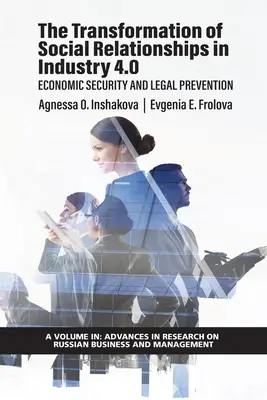 The Transformation of Social Relationships in Industry 4.0

ECONOMIC SECURITY AND LEGAL PREVENTION

Agnessa O. Inshakova | Evgenia E. Frolova

A VOLUME IN: ADVANCES IN RESEARCH ON RUSSIAN BUSINESS AND MANAGEMENT